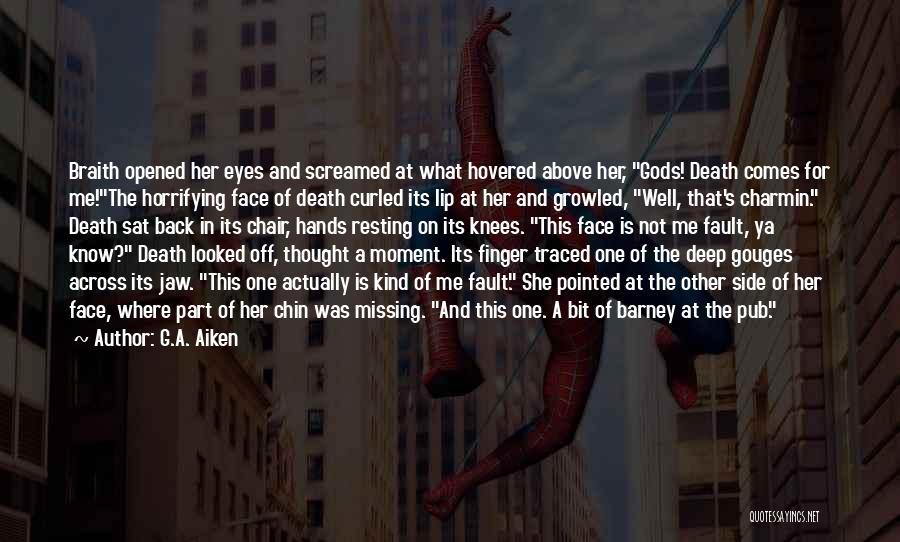 Braith opened her eyes and screamed at what hovered above her, "Gods! Death comes for me!"The horrifying face of death curled its lip at her and growled, "Well, that's charmin." Death sat back in its chair, hands resting on its knees. "This face is not me fault, ya know?" Death looked off, thought a moment. Its finger traced one of the deep gouges across its jaw. "This one actually is kind of me fault." She pointed at the other side of her face, where part of her chin was missing. "And this one. A bit of barney at the pub."

Author: G.A. Aiken

QUOTESSAYINGS.NET